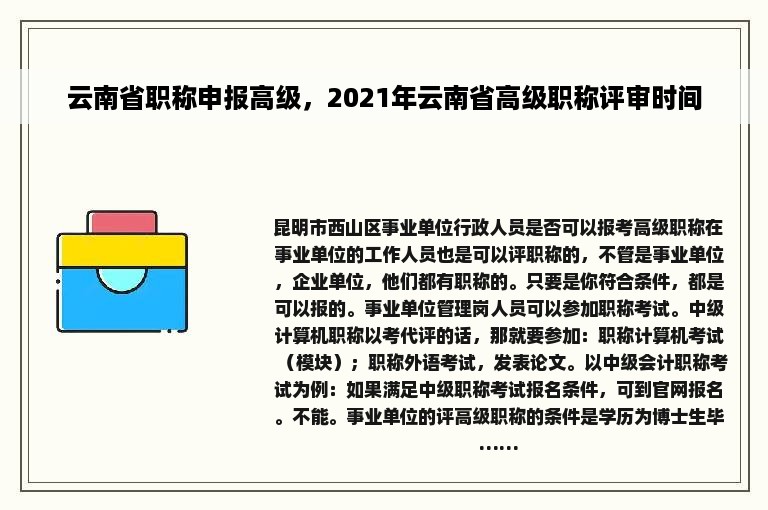 云南省职称申报高级，2021年云南省高级职称评审时间

昆明市西山区事业单位行政人员是否可以报考高级职称在事业单位的工作人员也是可以评职称的，不管是事业单位，企业单位，他们都有职称的。只要是你符合条件，都是可以报的。事业单位管理岗人员可以参加职称考试。中级计算机职称以考代评的话，那就要参加：职称计算机考试（模块）；职称外语考试，发表论文。以中级会计职称考试为例：如果满足中级职称考试报名条件，可到官网报名。不能。事业单位的评高级职称的条件是学历为博士生毕……